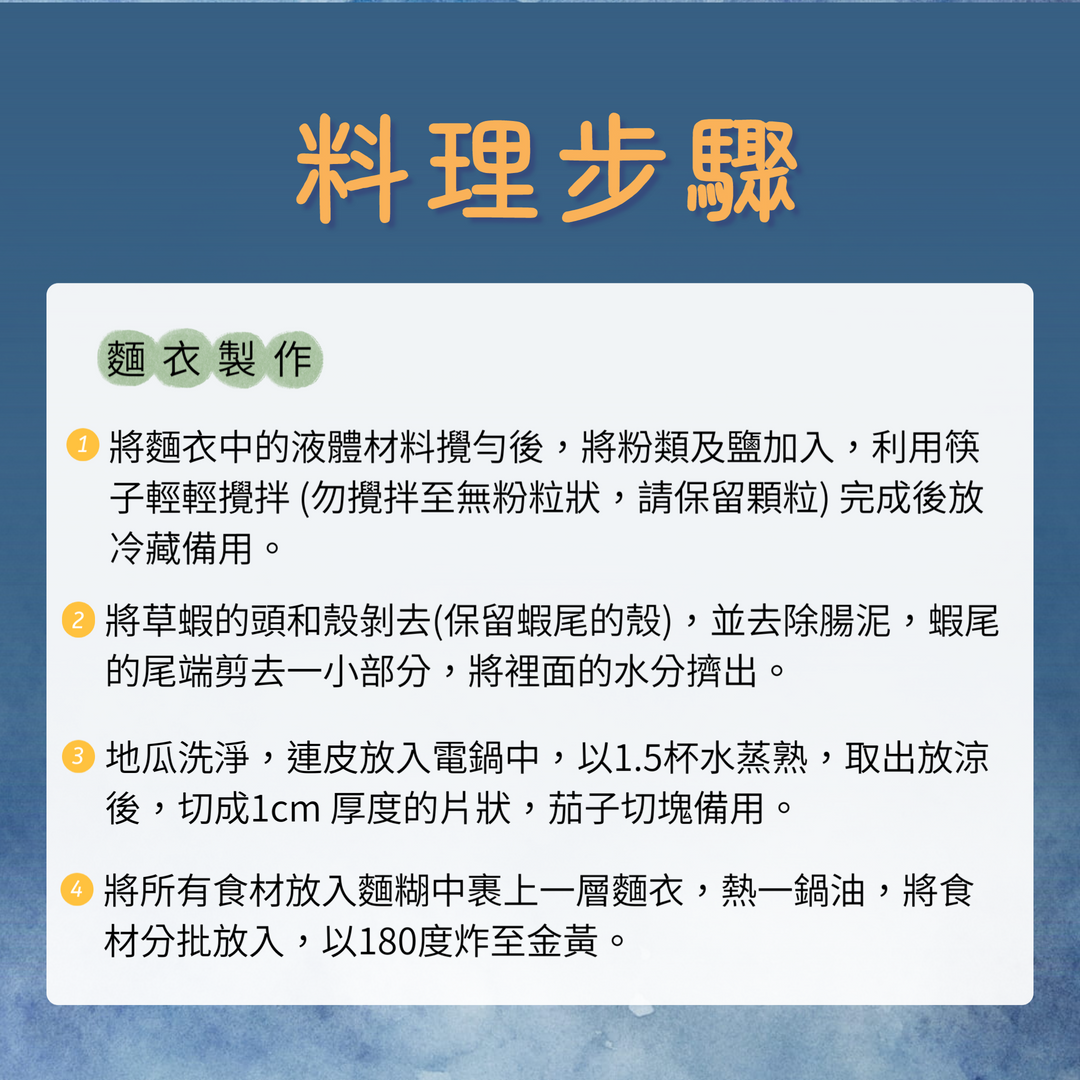 料理步驟

麵衣製作

1 將麵衣中的液體材料攪勻後，將粉類及鹽加入，利用筷子輕輕攪拌 (勿攪拌至無粉粒狀，請保留顆粒) 完成後放冷藏備用。

2 將草蝦的頭和殼剝去(保留蝦尾的殼)，並去除腸泥，蝦尾的尾端剪去一小部分，將裡面的水分擠出。

3 地瓜洗淨，連皮放入電鍋中，以1.5杯水蒸熟，取出放涼後，切成1cm 厚度的片狀，茄子切塊備用。

4 將所有食材放入麵糊中裹上一層麵衣，熱一鍋油，將食材分批放入，以180度炸至金黃。